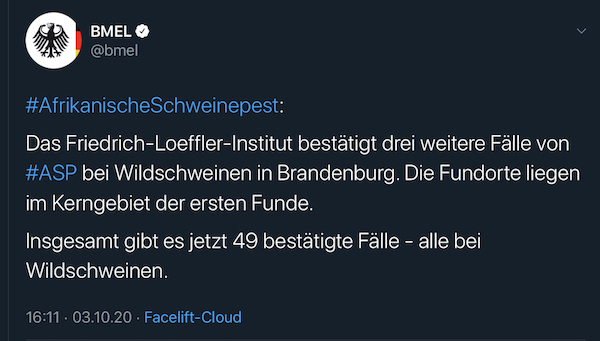 BMEL
@bmel

#AfrikanischeSchweinepest:

Das Friedrich-Loeffler-Institut bestätigt drei weitere Fälle von #ASP bei Wildschweinen in Brandenburg. Die Fundorte liegen im Kerngebiet der ersten Funde.

Insgesamt gibt es jetzt 49 bestätigte Fälle - alle bei Wildschweinen.

16:11 · 03.10.20 · Facelift-Cloud